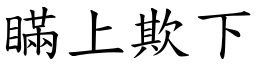 瞞上欺下